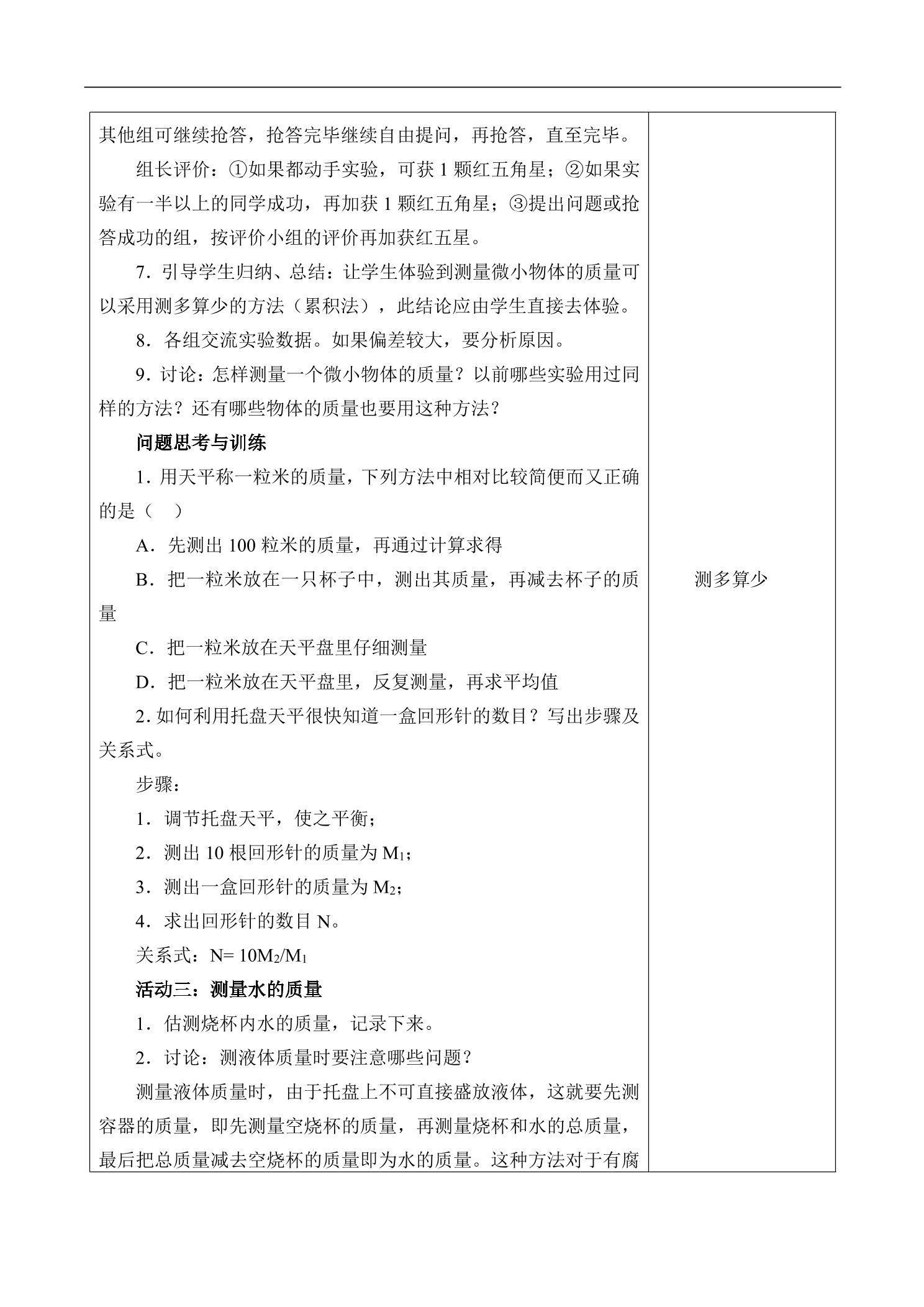 其他组可继续抢答，抢答完毕继续自由提问，再抢答，直至完毕。

组长评价：①如果都动手实验，可获1颗红五角星；②如果实验有一半以上的同学成功，再加获1颗红五角星；③提出问题或抢答成功的组，按评价小组的评价再加获红五星。

7．引导学生归纳、总结：让学生体验到测量微小物体的质量可以采用测多算少的方法（累积法），此结论应由学生直接去体验。

8．各组交流实验数据。如果偏差较大，要分析原因。

9．讨论：怎样测量一个微小物体的质量？以前哪些实验用过同样的方法？还有哪些物体的质量也要用这种方法？

问题思考与训练

1．用天平称一粒米的质量，下列方法中相对比较简便而又正确的是（ ）

A．先测出100粒米的质量，再通过计算求得

B．把一粒米放在一只杯子中，测出其质量，再减去杯子的质量

C．把一粒米放在天平盘里仔细测量

D．把一粒米放在天平盘里，反复测量，再求平均值

2.如何利用托盘天平很快知道一盒回形针的数目？写出步骤及关系式。

步骤：

1．调节托盘天平，使之平衡；

2．测出10根回形针的质量为$M_1$；

3．测出一盒回形针的质量为$M_2$；

4．求出回形针的数目N。

关系式：$N=10M_2/M_1$

活动三：测量水的质量

1．估测烧杯内水的质量，记录下来。

2．讨论：测液体质量时要注意哪些问题？

测量液体质量时，由于托盘上不可直接盛放液体，这就要先测容器的质量，即先测量空烧杯的质量，再测量烧杯和水的总质量，最后把总质量减去空烧杯的质量即为水的质量。这种方法对于有腐

测多算少